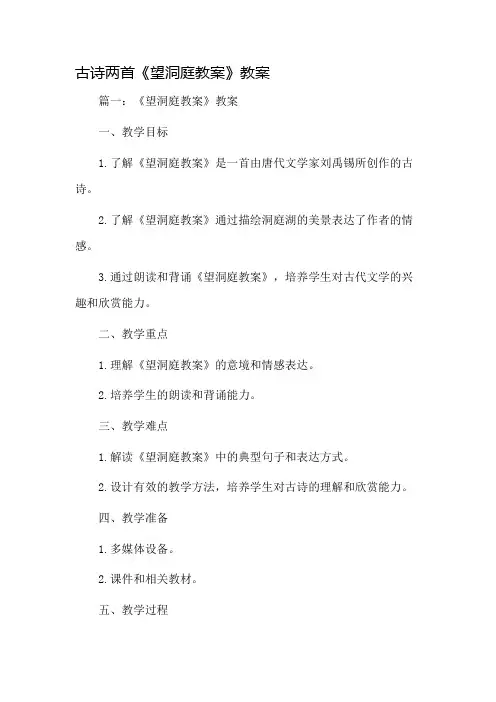 古诗两首《望洞庭教案》教案

篇一：《望洞庭教案》教案

一、教学目标

1.了解《望洞庭教案》是一首由唐代文学家刘禹锡所创作的古诗。

2.了解《望洞庭教案》通过描绘洞庭湖的美景表达了作者的情感。

3.通过朗读和背诵《望洞庭教案》，培养学生对古代文学的兴趣和欣赏能力。

二、教学重点

1.理解《望洞庭教案》的意境和情感表达。

2.培养学生的朗读和背诵能力。

三、教学难点

1.解读《望洞庭教案》中的典型句子和表达方式。

2.设计有效的教学方法，培养学生对古诗的理解和欣赏能力。

四、教学准备

1.多媒体设备。

2.课件和相关教材。

五、教学过程